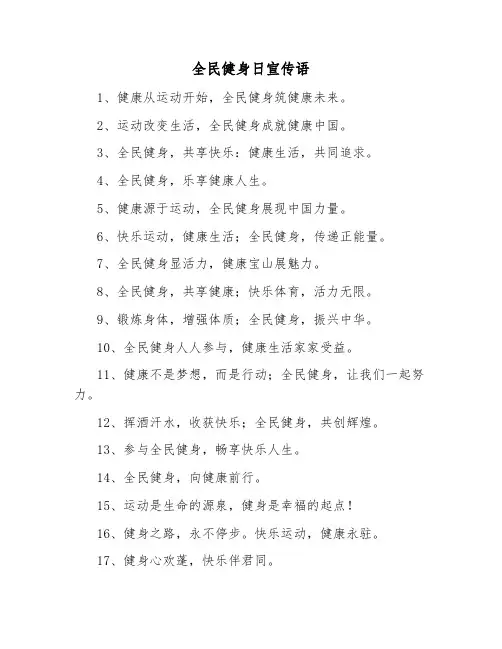 全民健身日宣传语

1、健康从运动开始，全民健身筑健康未来。

2、运动改变生活，全民健身成就健康中国。

3、全民健身，共享快乐；健康生活，共同追求。

4、全民健身，乐享健康人生。

5、健康源于运动，全民健身展现中国力量。

6、快乐运动，健康生活；全民健身，传递正能量。

7、全民健身显活力，健康宝山展魅力。

8、全民健身，共享健康；快乐体育，活力无限。

9、锻炼身体，增强体质；全民健身，振兴中华。

10、全民健身人人参与，健康生活家家受益。

11、健康不是梦想，而是行动；全民健身，让我们一起努力。

12、挥洒汗水，收获快乐；全民健身，共创辉煌。

13、参与全民健身，畅享快乐人生。

14、全民健身，向健康前行。

15、运动是生命的源泉，健身是幸福的起点！

16、健身之路，永不停步。快乐运动，健康永驻。

17、健身心欢蓬，快乐伴君同。